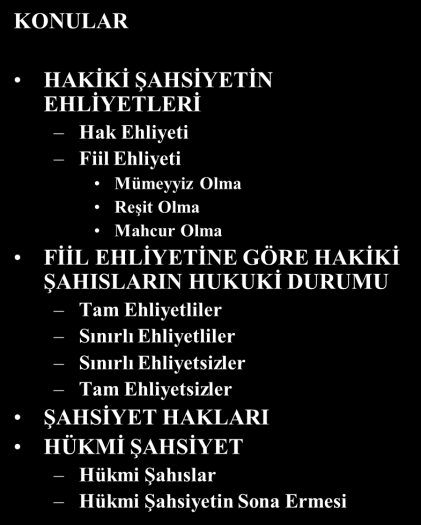 KONULAR

• HAKİKİ ŞAHSİYETİN EHLİYETLERİ
– Hak Ehliyeti
– Fiil Ehliyeti
• Mümeyyiz Olma
• Reşit Olma
• Mahcur Olma

• FİİL EHLİYETİNE GÖRE HAKİKİ ŞAHISLARIN HUKUKİ DURUMU
– Tam Ehliyetliler
– Sınırlı Ehliyetliler
– Sınırlı Ehliyetsizler
– Tam Ehliyetsizler

• ŞAHSİYET HAKLARI

• HÜKMİ ŞAHSİYET
– Hükmi Şahıslar
– Hükmi Şahsiyetin Sona Ermesi